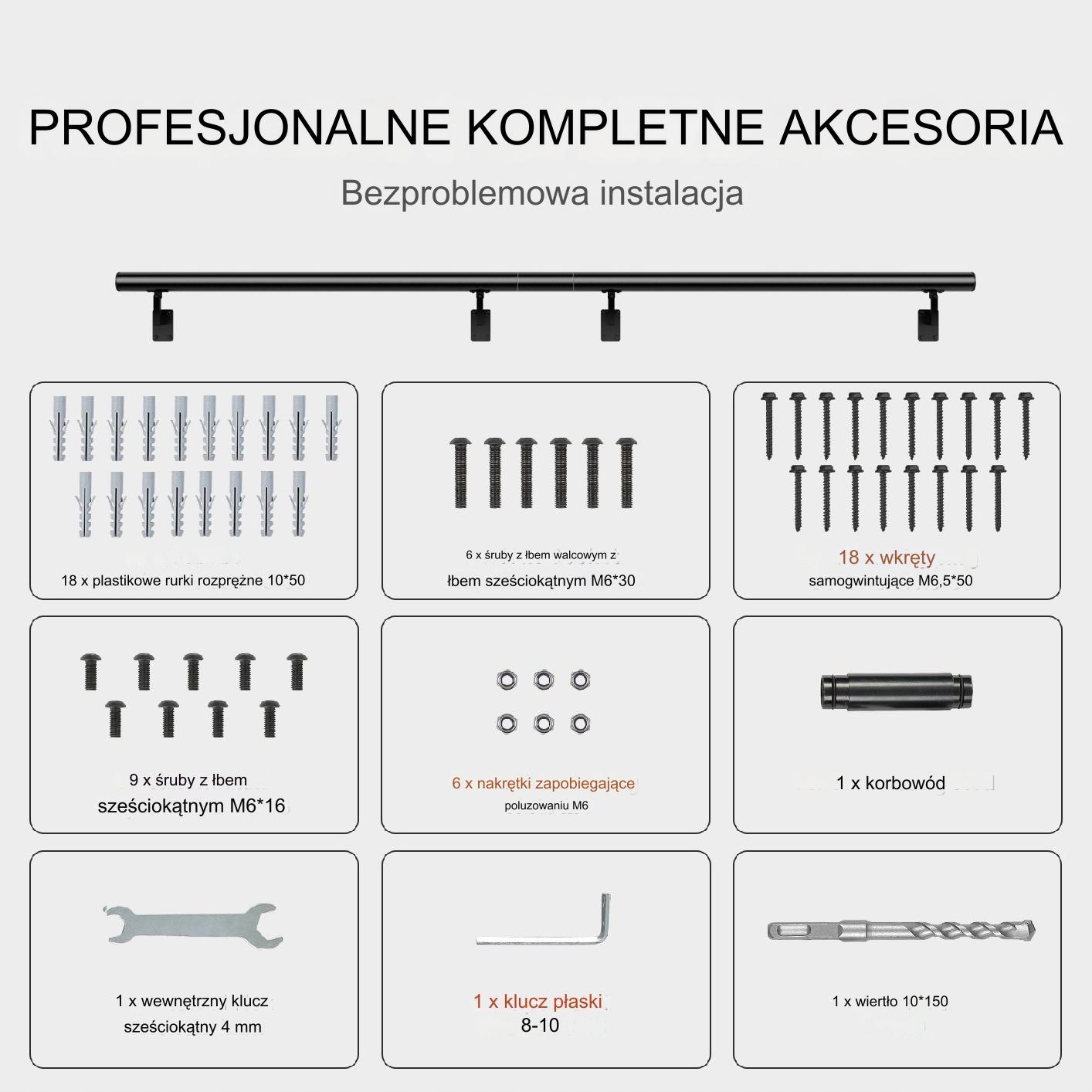 PROFESJONALNE KOMPLETNE AKCESORIA

Bezproblemowa instalacja

18 x plastikowe rurki rozprężne 10*50

6 x śruby z łbem walcowym z łbem sześciokątnym M6*30

18 x wkręty samogwintujące M6,5*50

9 x śruby z łbem sześciokątnym M6*16

6 x nakrętki zapobiegające poluzowaniu M6

1 x korbowód

1 x wewnętrzny klucz sześciokątny 4 mm

1 x klucz płaski 8-10

1 x wiertło 10*150